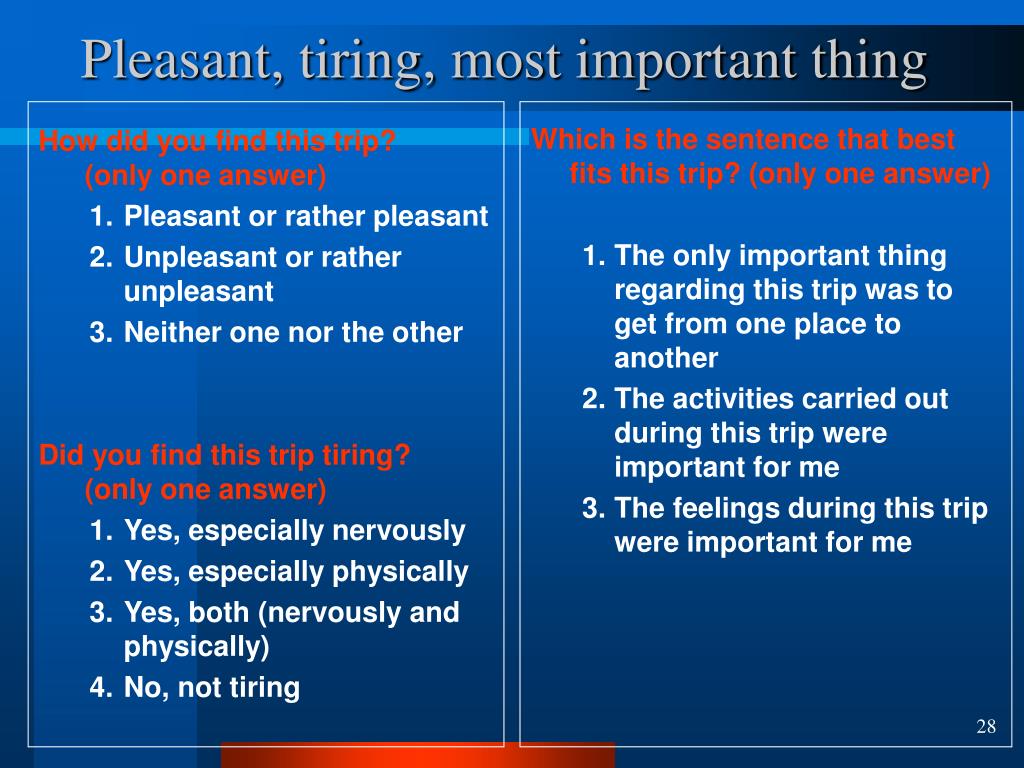 Pleasant, tiring, most important thing

How did you find this trip? (only one answer)
1. Pleasant or rather pleasant
2. Unpleasant or rather unpleasant
3. Neither one nor the other

Did you find this trip tiring? (only one answer)
1. Yes, especially nervously
2. Yes, especially physically
3. Yes, both (nervously and physically)
4. No, not tiring

Which is the sentence that best fits this trip? (only one answer)

1. The only important thing regarding this trip was to get from one place to another
2. The activities carried out during this trip were important for me
3. The feelings during this trip were important for me

28